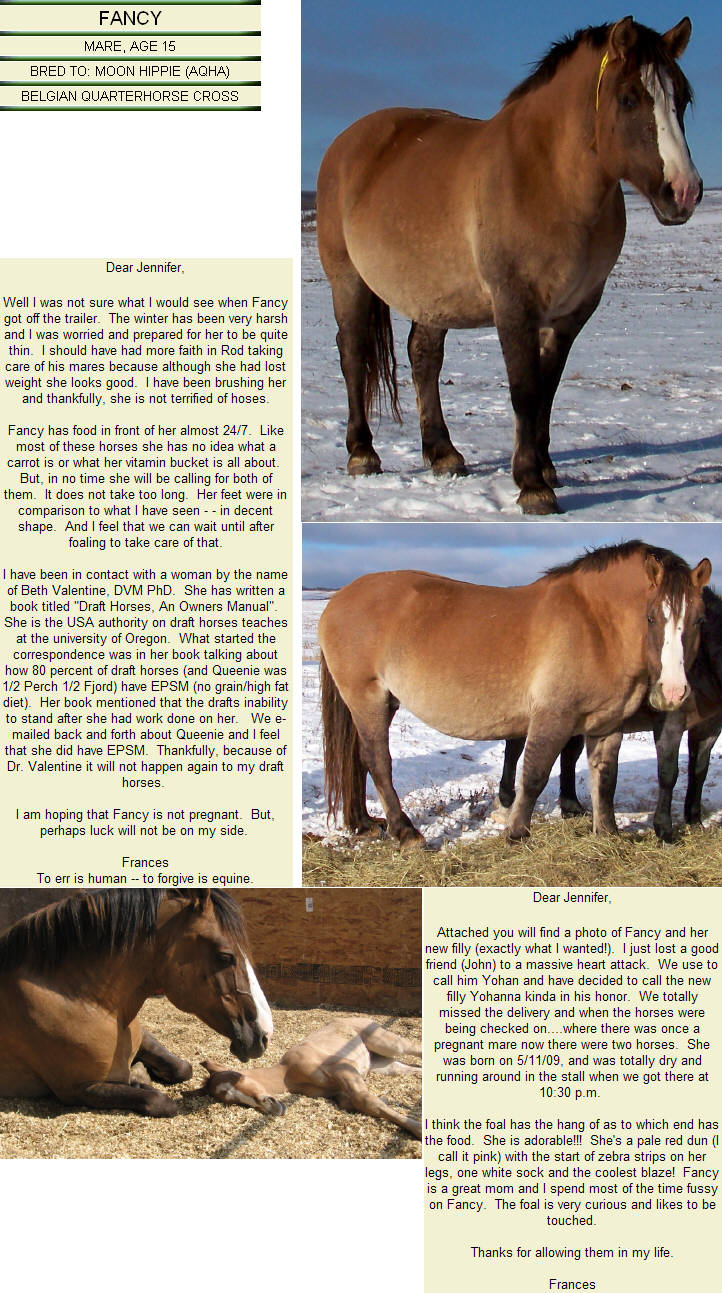 FANCY

MARE, AGE 15

BRED TO: MOON HIPPIE (AQHA)

BELGIAN QUARTERHORSE CROSS

Dear Jennifer,

Well I was not sure what I would see when Fancy got off the trailer. The winter has been very harsh and I was worried and prepared for her to be quite thin. I should have had more faith in Rod taking care of his mares because although she had lost weight she looks good. I have been brushing her and thankfully, she is not terrified of hoses.

Fancy has food in front of her almost 24/7. Like most of these horses she has no idea what a carrot is or what her vitamin bucket is all about. But, in no time she will be calling for both of them. It does not take too long. Her feet were in comparison to what I have seen - - in decent shape. And I feel that we can wait until after foaling to take care of that.

I have been in contact with a woman by the name of Beth Valentine, DVM PhD. She has written a book titled "Draft Horses, An Owners Manual". She is the USA authority on draft horses teaches at the university of Oregon. What started the correspondence was in her book talking about how 80 percent of draft horses (and Queenie was 1/2 Perch 1/2 Fjord) have EPSM (no grain/high fat diet). Her book mentioned that the drafts inability to stand after she had work done on her. We e-mailed back and forth about Queenie and I feel that she did have EPSM. Thankfully, because of Dr. Valentine it will not happen again to my draft horses.

I am hoping that Fancy is not pregnant. But, perhaps luck will not be on my side.

Frances
To err is human -- to forgive is equine.

Dear Jennifer,

Attached you will find a photo of Fancy and her new filly (exactly what I wanted!). I just lost a good friend (John) to a massive heart attack. We use to call him Yohan and have decided to call the new filly Yohanna kinda in his honor. We totally missed the delivery and when the horses were being checked on....where there was once a pregnant mare now there were two horses. She was born on 5/11/09, and was totally dry and running around in the stall when we got there at 10:30 p.m.

I think the foal has the hang of as to which end has the food. She is adorable!!! She's a pale red dun (I call it pink) with the start of zebra strips on her legs, one white sock and the coolest blaze! Fancy is a great mom and I spend most of the time fussy on Fancy. The foal is very curious and likes to be touched.

Thanks for allowing them in my life.

Frances